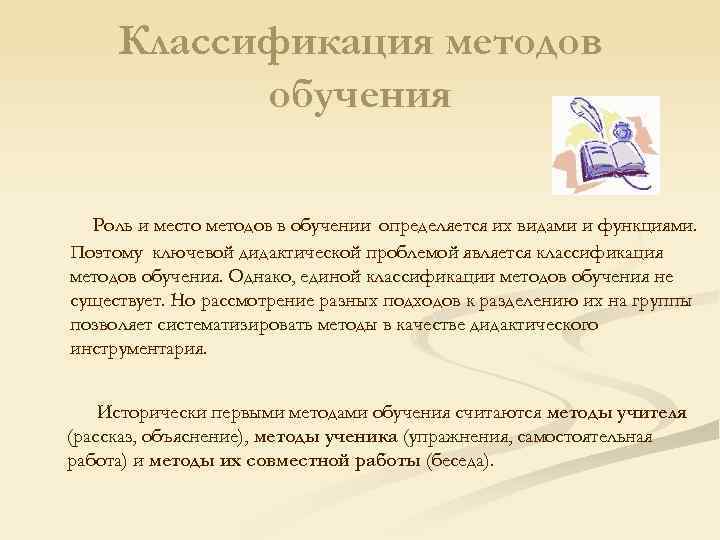 Классификация методов обучения

Роль и место методов в обучении определяется их видами и функциями. Поэтому ключевой дидактической проблемой является классификация методов обучения. Однако, единой классификации методов обучения не существует. Но рассмотрение разных подходов к разделению их на группы позволяет систематизировать методы в качестве дидактического инструментария.

Исторически первыми методами обучения считаются методы учителя (рассказ, объяснение), методы ученика (упражнения, самостоятельная работа) и методы их совместной работы (беседа).